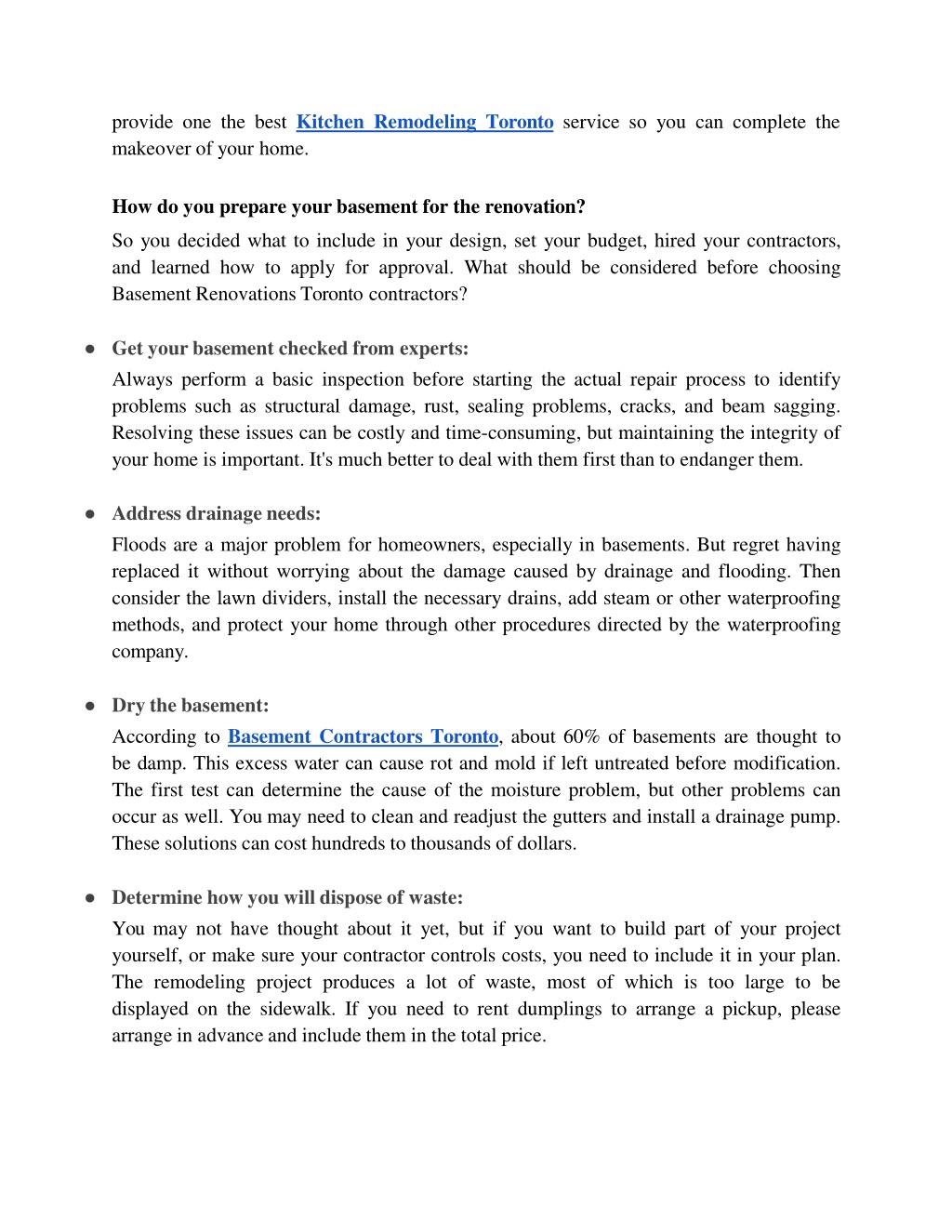 provide one the best Kitchen Remodeling Toronto service so you can complete the makeover of your home.

How do you prepare your basement for the renovation?

So you decided what to include in your design, set your budget, hired your contractors, and learned how to apply for approval. What should be considered before choosing Basement Renovations Toronto contractors?

● Get your basement checked from experts:

Always perform a basic inspection before starting the actual repair process to identify problems such as structural damage, rust, sealing problems, cracks, and beam sagging. Resolving these issues can be costly and time-consuming, but maintaining the integrity of your home is important. It's much better to deal with them first than to endanger them.

● Address drainage needs:

Floods are a major problem for homeowners, especially in basements. But regret having replaced it without worrying about the damage caused by drainage and flooding. Then consider the lawn dividers, install the necessary drains, add steam or other waterproofing methods, and protect your home through other procedures directed by the waterproofing company.

● Dry the basement:

According to Basement Contractors Toronto, about 60% of basements are thought to be damp. This excess water can cause rot and mold if left untreated before modification. The first test can determine the cause of the moisture problem, but other problems can occur as well. You may need to clean and readjust the gutters and install a drainage pump. These solutions can cost hundreds to thousands of dollars.

● Determine how you will dispose of waste:

You may not have thought about it yet, but if you want to build part of your project yourself, or make sure your contractor controls costs, you need to include it in your plan. The remodeling project produces a lot of waste, most of which is too large to be displayed on the sidewalk. If you need to rent dumplings to arrange a pickup, please arrange in advance and include them in the total price.